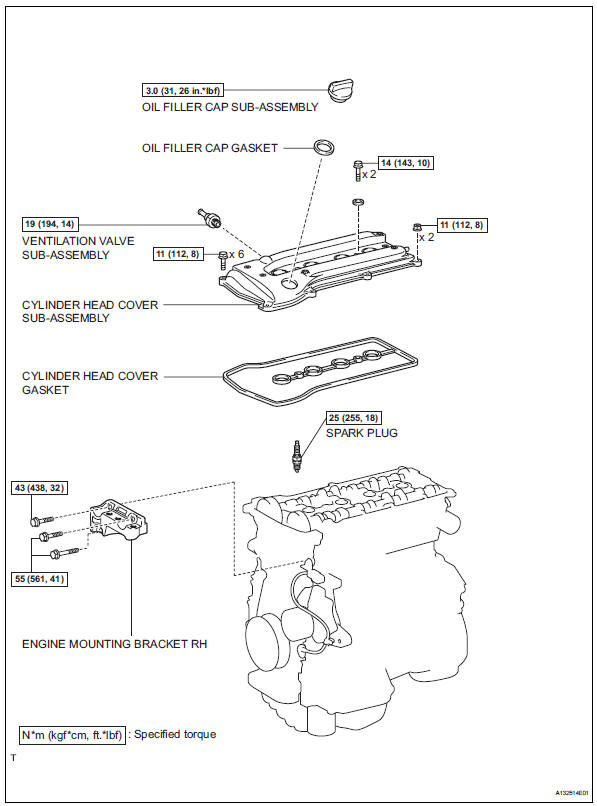 3.0 (31, 26 in.*lbf)
OIL FILLER CAP SUB-ASSEMBLY

OIL FILLER CAP GASKET

14 (143, 10)
x 2

19 (194, 14)
VENTILATION VALVE SUB-ASSEMBLY

11 (112, 8)
x 6

11 (112, 8)
x 2

CYLINDER HEAD COVER SUB-ASSEMBLY

CYLINDER HEAD COVER GASKET

25 (255, 18)
SPARK PLUG

43 (438, 32)

55 (561, 41)

ENGINE MOUNTING BRACKET RH

N*m (kgf*cm, ft.*lbf) : Specified torque

T

A132514E01